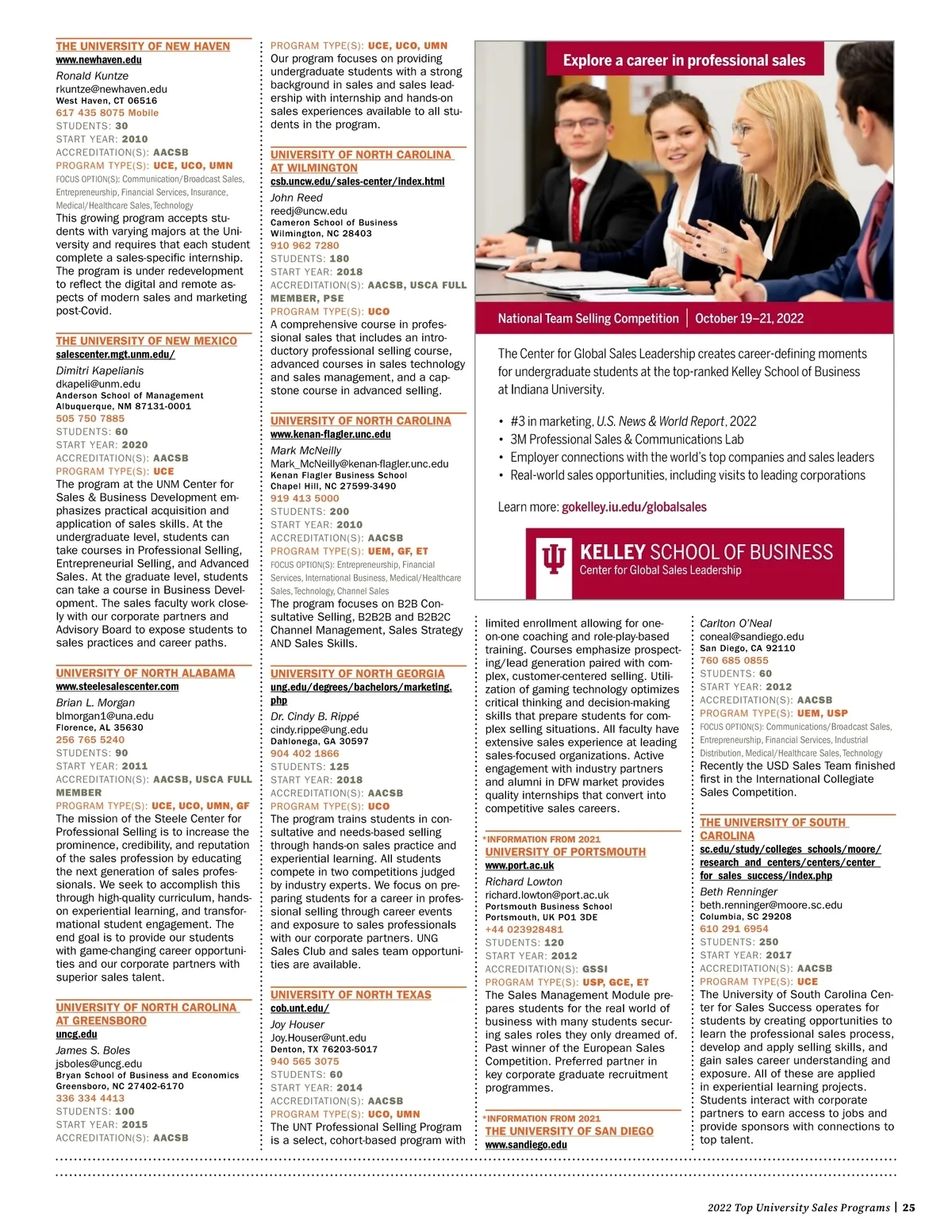 THE UNIVERSITY OF NEW HAVEN
www.newhaven.edu
Ronald Kuntze
rkuntze@newhaven.edu
West Haven, CT 06516
617 435 8075 Mobile
STUDENTS: 30
START YEAR: 2010
ACCREDITATION(S): AACSB
PROGRAM TYPE(S): UCE, UCO, UMN
FOCUS OPTION(S): Communication/Broadcast Sales, Entrepreneurship, Financial Services, Insurance, Medical/Healthcare Sales, Technology
This growing program accepts students with varying majors at the University and requires that each student complete a sales-specific internship. The program is under redevelopment to reflect the digital and remote aspects of modern sales and marketing post-Covid.

THE UNIVERSITY OF NEW MEXICO
salescenter.mgt.unm.edu/
Dimitri Kapelianis
dkapeli@unm.edu
Anderson School of Management
Albuquerque, NM 87131-0001
505 750 7885
STUDENTS: 60
START YEAR: 2020
ACCREDITATION(S): AACSB
PROGRAM TYPE(S): UCE
The program at the UNM Center for Sales & Business Development emphasizes practical acquisition and application of sales skills. At the undergraduate level, students can take courses in Professional Selling, Entrepreneurial Selling, and Advanced Sales. At the graduate level, students can take a course in Business Development. The sales faculty work closely with our corporate partners and Advisory Board to expose students to sales practices and career paths.

UNIVERSITY OF NORTH ALABAMA
www.steelesalescenter.com
Brian L. Morgan
blmorgan1@una.edu
Florence, AL 35630
256 765 5240
STUDENTS: 90
START YEAR: 2011
ACCREDITATION(S): AACSB, USCA FULL MEMBER
PROGRAM TYPE(S): UCE, UCO, UMN, GF
The mission of the Steele Center for Professional Selling is to increase the prominence, credibility, and reputation of the sales profession by educating the next generation of sales professionals. We seek to accomplish this through high-quality curriculum, hands-on experiential learning, and transformational student engagement. The end goal is to provide our students with game-changing career opportunities and our corporate partners with superior sales talent.

UNIVERSITY OF NORTH CAROLINA AT GREENSBORO
uncg.edu
James S. Boles
jsboles@uncg.edu
Bryan School of Business and Economics
Greensboro, NC 27402-6170
336 334 4413
STUDENTS: 100
START YEAR: 2015
ACCREDITATION(S): AACSB

PROGRAM TYPE(S): UCE, UCO, UMN
Our program focuses on providing undergraduate students with a strong background in sales and sales leadership with internship and hands-on sales experiences available to all students in the program.

UNIVERSITY OF NORTH CAROLINA AT WILMINGTON
csb.uncw.edu/sales-center/index.html
John Reed
reedj@uncw.edu
Cameron School of Business
Wilmington, NC 28403
910 962 7280
STUDENTS: 180
START YEAR: 2018
ACCREDITATION(S): AACSB, USCA FULL MEMBER, PSE
PROGRAM TYPE(S): UCO
A comprehensive course in professional sales that includes an introductory professional selling course, advanced courses in sales technology and sales management, and a capstone course in advanced selling.

UNIVERSITY OF NORTH CAROLINA
www.kenan-flagler.unc.edu
Mark McNeilly
Mark_McNeilly@kenan-flagler.unc.edu
Kenan Flagler Business School
Chapel Hill, NC 27599-3490
919 413 5000
STUDENTS: 200
START YEAR: 2010
ACCREDITATION(S): AACSB
PROGRAM TYPE(S): UEM, GF, ET
FOCUS OPTION(S): Entrepreneurship, Financial Services, International Business, Medical/Healthcare Sales, Technology, Channel Sales
The program focuses on B2B Consultative Selling, B2B2B and B2B2C Channel Management, Sales Strategy AND Sales Skills.

UNIVERSITY OF NORTH GEORGIA
ung.edu/degrees/bachelors/marketing.php
Dr. Cindy B. Rippé
cindy.rippe@ung.edu
Dahlonega, GA 30597
904 402 1866
STUDENTS: 125
START YEAR: 2018
ACCREDITATION(S): AACSB
PROGRAM TYPE(S): UCO
The program trains students in consultative and needs-based selling through hands-on sales practice and experiential learning. All students compete in two competitions judged by industry experts. We focus on preparing students for a career in professional selling through career events and exposure to sales professionals with our corporate partners. UNG Sales Club and sales team opportunities are available.

UNIVERSITY OF NORTH TEXAS
cob.unt.edu/
Joy Houser
Joy.Houser@unt.edu
Denton, TX 76203-5017
940 565 3075
STUDENTS: 60
START YEAR: 2014
ACCREDITATION(S): AACSB
PROGRAM TYPE(S): UCO, UMN
The UNT Professional Selling Program is a select, cohort-based program with

Explore a career in professional sales

National Team Selling Competition | October 19–21, 2022

The Center for Global Sales Leadership creates career-defining moments for undergraduate students at the top-ranked Kelley School of Business at Indiana University.

• #3 in marketing, U.S. News & World Report, 2022
• 3M Professional Sales & Communications Lab
• Employer connections with the world's top companies and sales leaders
• Real-world sales opportunities, including visits to leading corporations

Learn more: gokelley.iu.edu/globalsales

KELLEY SCHOOL OF BUSINESS
Center for Global Sales Leadership

limited enrollment allowing for one-on-one coaching and role-play-based training. Courses emphasize prospecting/lead generation paired with complex, customer-centered selling. Utilization of gaming technology optimizes critical thinking and decision-making skills that prepare students for complex selling situations. All faculty have extensive sales experience at leading sales-focused organizations. Active engagement with industry partners and alumni in DFW market provides quality internships that convert into competitive sales careers.

*INFORMATION FROM 2021
UNIVERSITY OF PORTSMOUTH
www.port.ac.uk
Richard Lowton
richard.lowton@port.ac.uk
Portsmouth Business School
Portsmouth, UK PO1 3DE
+44 023928481
STUDENTS: 120
START YEAR: 2012
ACCREDITATION(S): GSSI
PROGRAM TYPE(S): USP, GCE, ET
The Sales Management Module prepares students for the real world of business with many students securing sales roles they only dreamed of. Past winner of the European Sales Competition. Preferred partner in key corporate graduate recruitment programmes.

*INFORMATION FROM 2021
THE UNIVERSITY OF SAN DIEGO
www.sandiego.edu

Carlton O'Neal
coneal@sandiego.edu
San Diego, CA 92110
760 685 0855
STUDENTS: 60
START YEAR: 2012
ACCREDITATION(S): AACSB
PROGRAM TYPE(S): UEM, USP
FOCUS OPTION(S): Communications/Broadcast Sales, Entrepreneurship, Financial Services, Industrial Distribution, Medical/Healthcare Sales, Technology
Recently the USD Sales Team finished first in the International Collegiate Sales Competition.

THE UNIVERSITY OF SOUTH CAROLINA
sc.edu/study/colleges_schools/moore/research_and_centers/centers/center_for_sales_success/index.php
Beth Renninger
beth.renninger@moore.sc.edu
Columbia, SC 29208
610 291 6954
STUDENTS: 250
START YEAR: 2017
ACCREDITATION(S): AACSB
PROGRAM TYPE(S): UCE
The University of South Carolina Center for Sales Success operates for students by creating opportunities to learn the professional sales process, develop and apply selling skills, and gain sales career understanding and exposure. All of these are applied in experiential learning projects. Students interact with corporate partners to earn access to jobs and provide sponsors with connections to top talent.

2022 Top University Sales Programs | 25